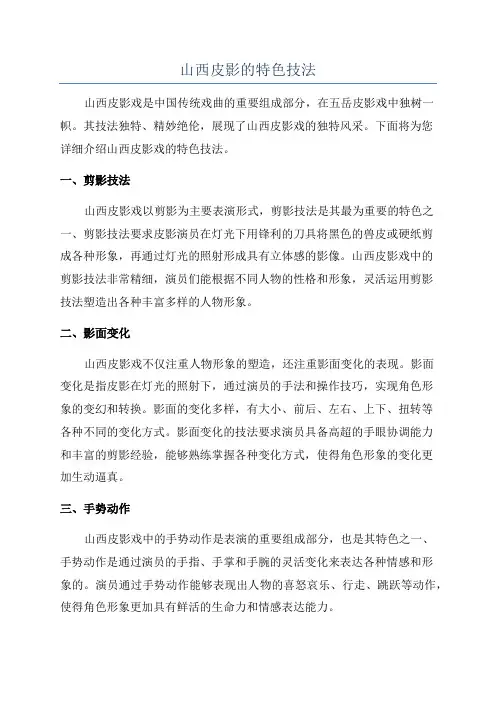 山西皮影的特色技法

山西皮影戏是中国传统戏曲的重要组成部分，在五岳皮影戏中独树一帜。其技法独特、精妙绝伦，展现了山西皮影戏的独特风采。下面将为您详细介绍山西皮影戏的特色技法。

一、剪影技法

山西皮影戏以剪影为主要表演形式，剪影技法是其最为重要的特色之一、剪影技法要求皮影演员在灯光下用锋利的刀具将黑色的兽皮或硬纸剪成各种形象，再通过灯光的照射形成具有立体感的影像。山西皮影戏中的剪影技法非常精细，演员们能根据不同人物的性格和形象，灵活运用剪影技法塑造出各种丰富多样的人物形象。

二、影面变化

山西皮影戏不仅注重人物形象的塑造，还注重影面变化的表现。影面变化是指皮影在灯光的照射下，通过演员的手法和操作技巧，实现角色形象的变幻和转换。影面的变化多样，有大小、前后、左右、上下、扭转等各种不同的变化方式。影面变化的技法要求演员具备高超的手眼协调能力和丰富的剪影经验，能够熟练掌握各种变化方式，使得角色形象的变化更加生动逼真。

三、手势动作

山西皮影戏中的手势动作是表演的重要组成部分，也是其特色之一、手势动作是通过演员的手指、手掌和手腕的灵活变化来表达各种情感和形象的。演员通过手势动作能够表现出人物的喜怒哀乐、行走、跳跃等动作，使得角色形象更加具有鲜活的生命力和情感表达能力。